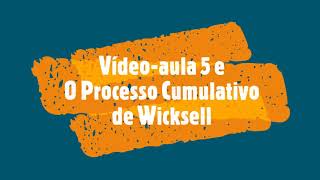 Vídeo-aula 5 e
O Processo Cumulativo
de Wicksell